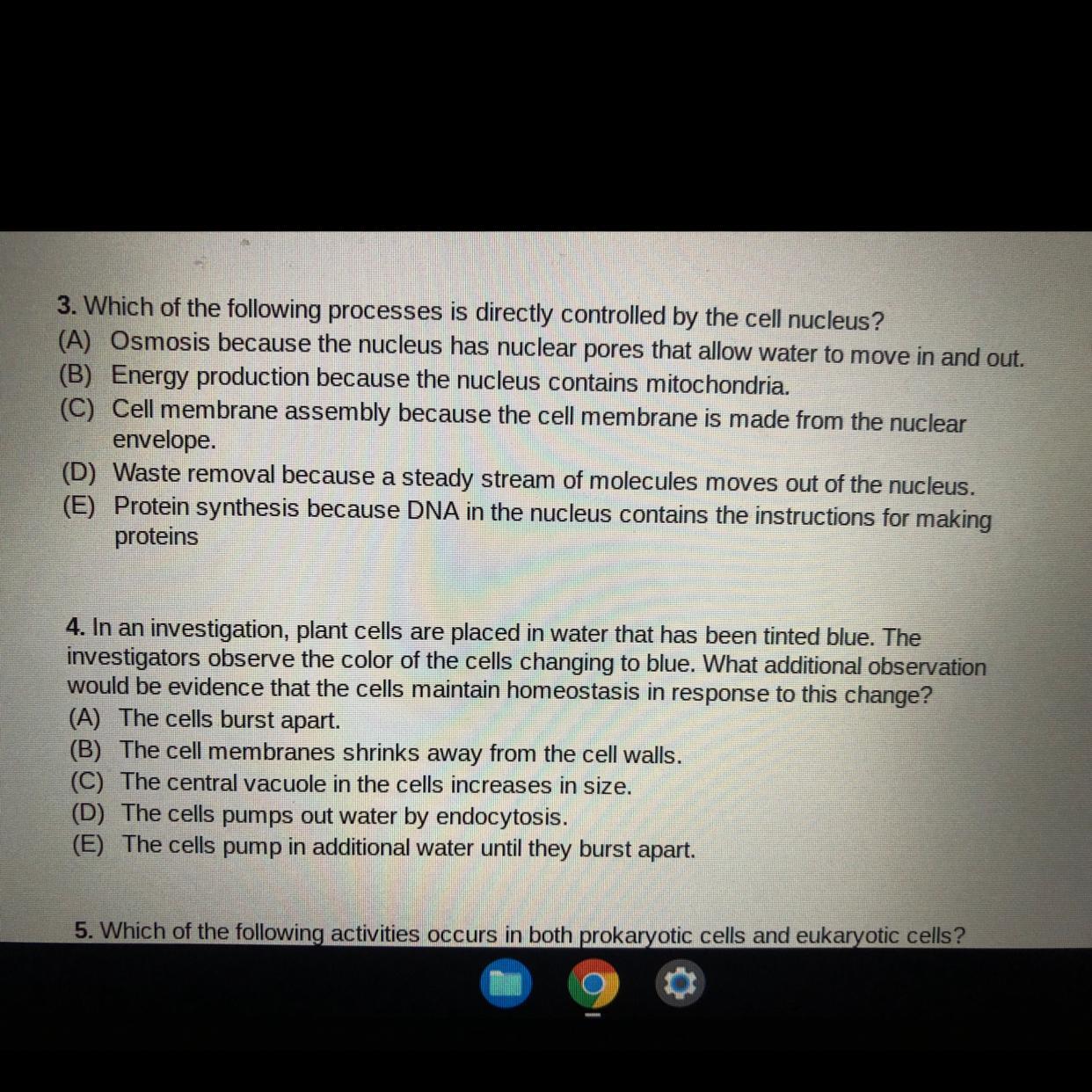 3. Which of the following processes is directly controlled by the cell nucleus?
(A) Osmosis because the nucleus has nuclear pores that allow water to move in and out.
(B) Energy production because the nucleus contains mitochondria.
(C) Cell membrane assembly because the cell membrane is made from the nuclear envelope.
(D) Waste removal because a steady stream of molecules moves out of the nucleus.
(E) Protein synthesis because DNA in the nucleus contains the instructions for making proteins

4. In an investigation, plant cells are placed in water that has been tinted blue. The investigators observe the color of the cells changing to blue. What additional observation would be evidence that the cells maintain homeostasis in response to this change?
(A) The cells burst apart.
(B) The cell membranes shrinks away from the cell walls.
(C) The central vacuole in the cells increases in size.
(D) The cells pumps out water by endocytosis.
(E) The cells pump in additional water until they burst apart.

5. Which of the following activities occurs in both prokaryotic cells and eukaryotic cells?